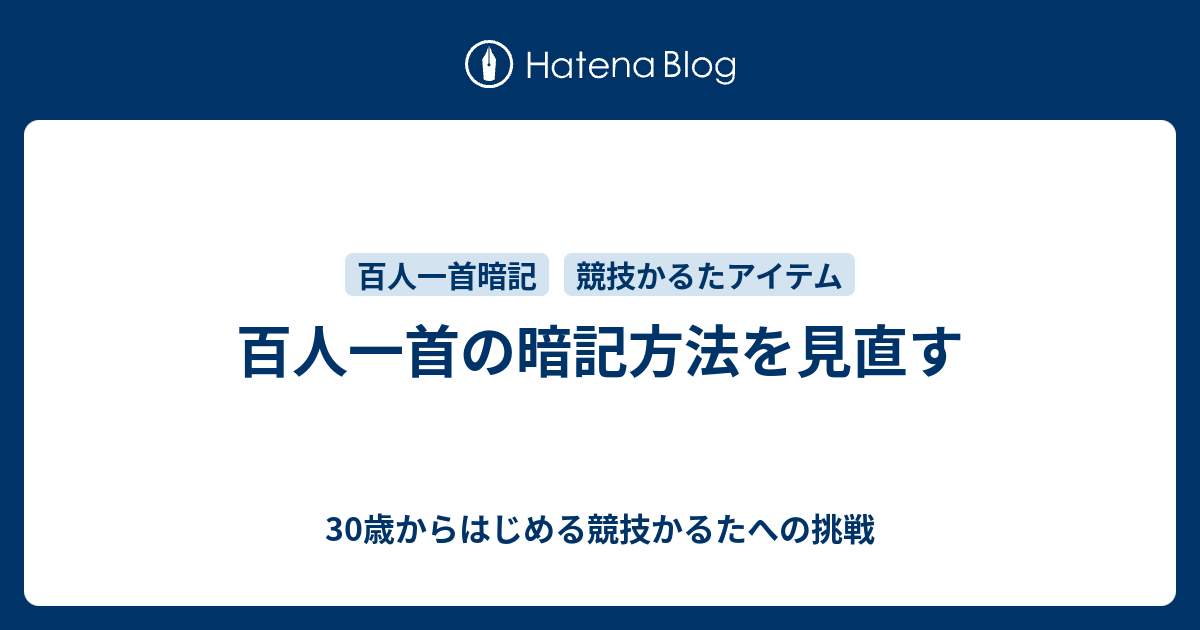 Hatena Blog

百人一首暗記 競技かるたアイテム

百人一首の暗記方法を見直す

30歳からはじめる競技かるたへの挑戦